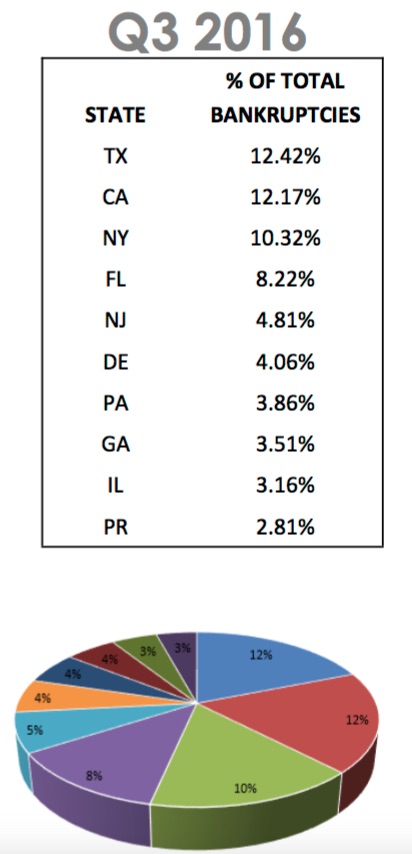 Q3 2016

| STATE | % OF TOTAL BANKRUPTCIES |
|---|---|
| TX | 12.42% |
| CA | 12.17% |
| NY | 10.32% |
| FL | 8.22% |
| NJ | 4.81% |
| DE | 4.06% |
| PA | 3.86% |
| GA | 3.51% |
| IL | 3.16% |
| PR | 2.81% |

12%
12%
10%
8%
5%
4%
4%
4%
3%
3%